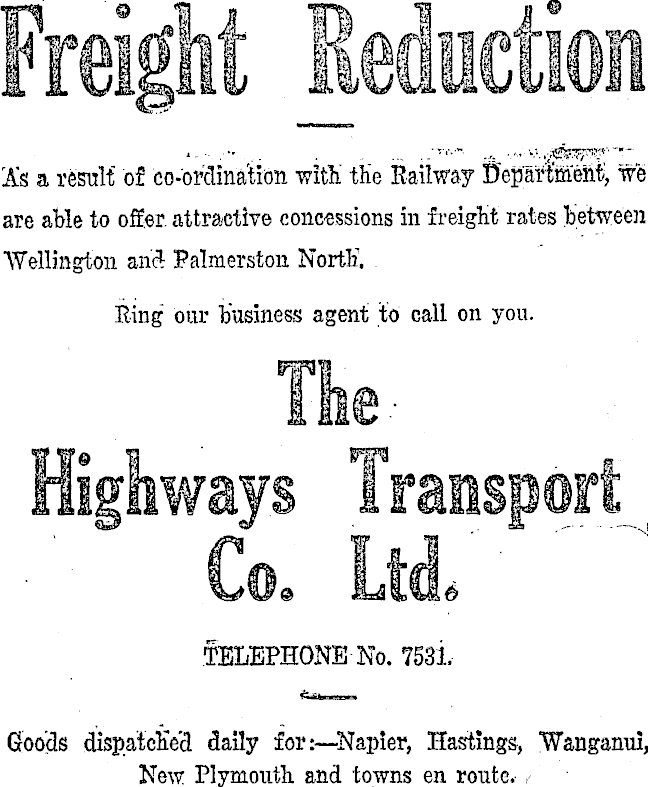 Freight Reduction

As a result of co-ordination with the Railway Department, we are able to offer attractive concessions in freight rates between Wellington and Palmerston North.

Ring our business agent to call on you.

The
Highways Transport
Co. Ltd.

TELEPHONE No. 7531.

Goods dispatched daily for:—Napier, Hastings, Wanganui, New Plymouth and towns en route.